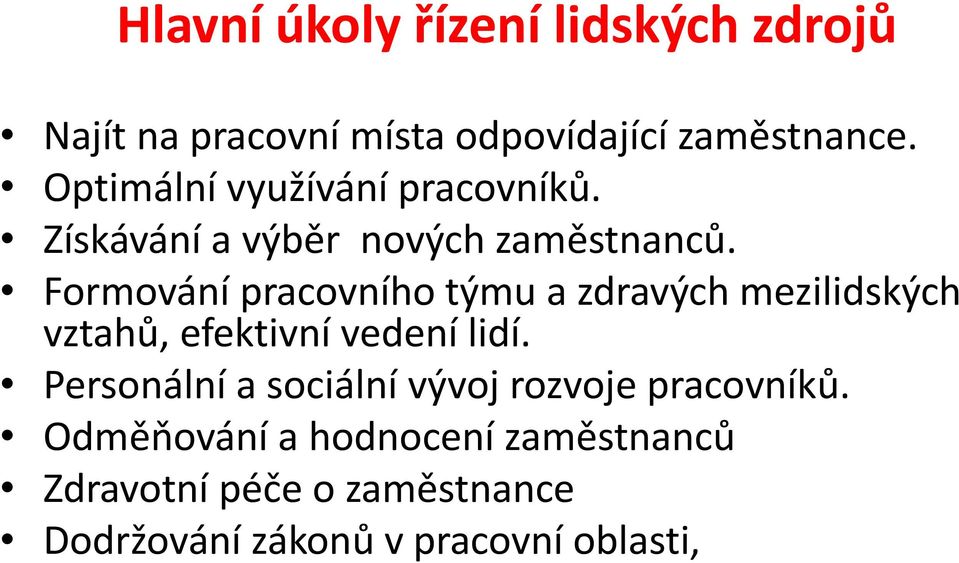 Hlavní úkoly řízení lidských zdrojů

• Najít na pracovní místa odpovídající zaměstnance.
• Optimální využívání pracovníků.
• Získávání a výběr nových zaměstnanců.
• Formování pracovního týmu a zdravých mezilidských vztahů, efektivní vedení lidí.
• Personální a sociální vývoj rozvoje pracovníků.
• Odměňování a hodnocení zaměstnanců
• Zdravotní péče o zaměstnance
• Dodržování zákonů v pracovní oblasti,